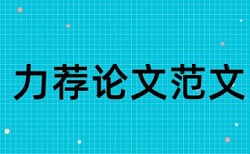 力荐论文范文